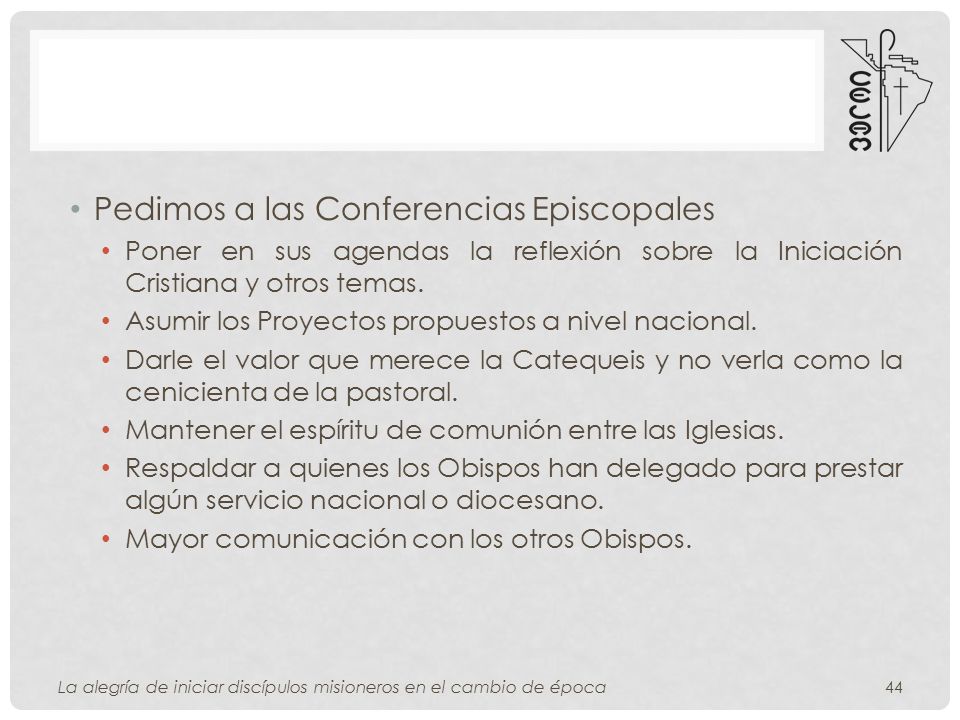 CELAM

• Pedimos a las Conferencias Episcopales
• Poner en sus agendas la reflexión sobre la Iniciación Cristiana y otros temas.
• Asumir los Proyectos propuestos a nivel nacional.
• Darle el valor que merece la Catequeis y no verla como la cenicienta de la pastoral.
• Mantener el espíritu de comunión entre las Iglesias.
• Respaldar a quienes los Obispos han delegado para prestar algún servicio nacional o diocesano.
• Mayor comunicación con los otros Obispos.

La alegría de iniciar discípulos misioneros en el cambio de época
44